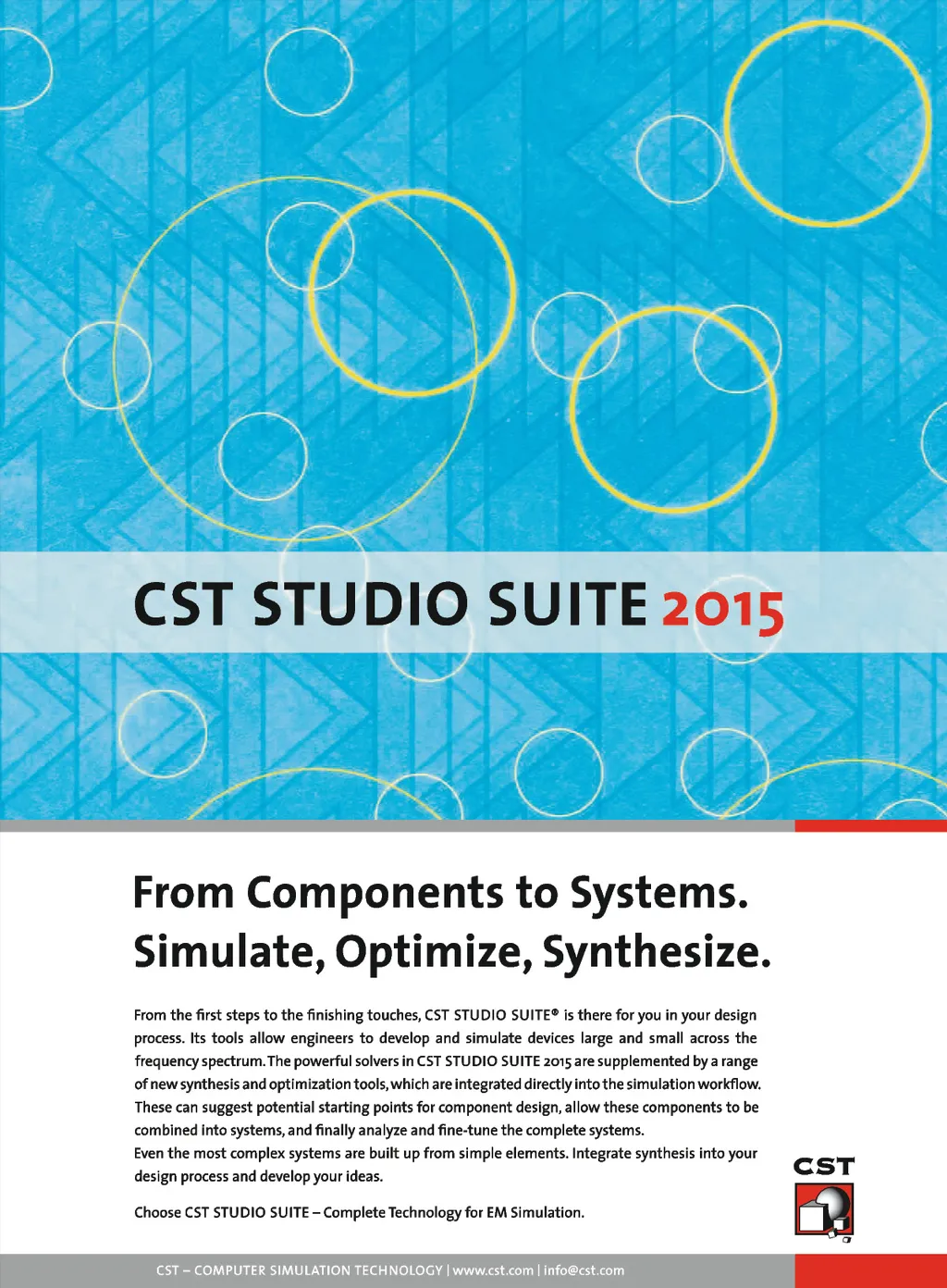 CST STUDIO SUITE 2015

From Components to Systems.
Simulate, Optimize, Synthesize.

From the first steps to the finishing touches, CST STUDIO SUITE® is there for you in your design process. Its tools allow engineers to develop and simulate devices large and small across the frequency spectrum. The powerful solvers in CST STUDIO SUITE 2015 are supplemented by a range of new synthesis and optimization tools, which are integrated directly into the simulation workflow. These can suggest potential starting points for component design, allow these components to be combined into systems, and finally analyze and fine-tune the complete systems.
Even the most complex systems are built up from simple elements. Integrate synthesis into your design process and develop your ideas.

Choose CST STUDIO SUITE – Complete Technology for EM Simulation.

CST

CST – COMPUTER SIMULATION TECHNOLOGY | www.cst.com | info@cst.com